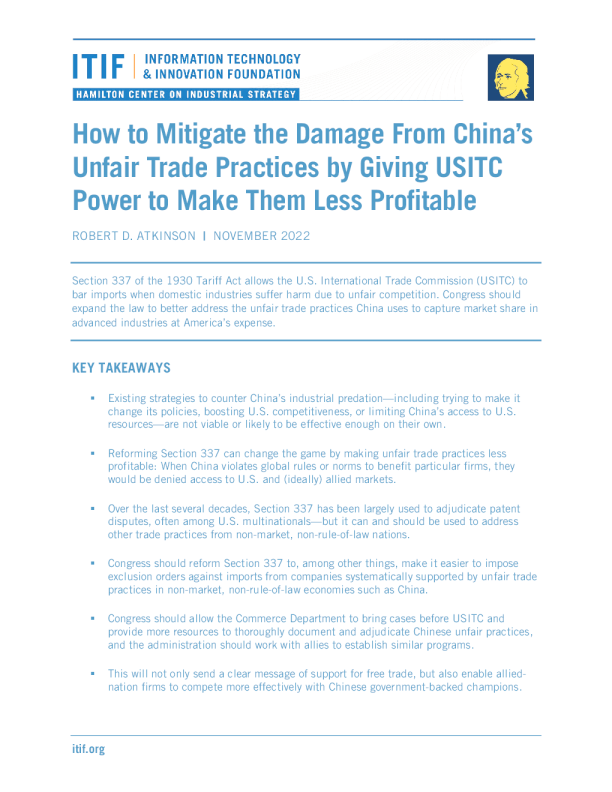 ITIF | INFORMATION TECHNOLOGY & INNOVATION FOUNDATION

HAMILTON CENTER ON INDUSTRIAL STRATEGY

How to Mitigate the Damage From China's Unfair Trade Practices by Giving USITC Power to Make Them Less Profitable

ROBERT D. ATKINSON | NOVEMBER 2022

Section 337 of the 1930 Tariff Act allows the U.S. International Trade Commission (USITC) to bar imports when domestic industries suffer harm due to unfair competition. Congress should expand the law to better address the unfair trade practices China uses to capture market share in advanced industries at America's expense.

KEY TAKEAWAYS

▪ Existing strategies to counter China's industrial predation—including trying to make it change its policies, boosting U.S. competitiveness, or limiting China's access to U.S. resources—are not viable or likely to be effective enough on their own.

▪ Reforming Section 337 can change the game by making unfair trade practices less profitable: When China violates global rules or norms to benefit particular firms, they would be denied access to U.S. and (ideally) allied markets.

▪ Over the last several decades, Section 337 has been largely used to adjudicate patent disputes, often among U.S. multinationals—but it can and should be used to address other trade practices from non-market, non-rule-of-law nations.

▪ Congress should reform Section 337 to, among other things, make it easier to impose exclusion orders against imports from companies systematically supported by unfair trade practices in non-market, non-rule-of-law economies such as China.

▪ Congress should allow the Commerce Department to bring cases before USITC and provide more resources to thoroughly document and adjudicate Chinese unfair practices, and the administration should work with allies to establish similar programs.

▪ This will not only send a clear message of support for free trade, but also enable allied-nation firms to compete more effectively with Chinese government-backed champions.

itif.org